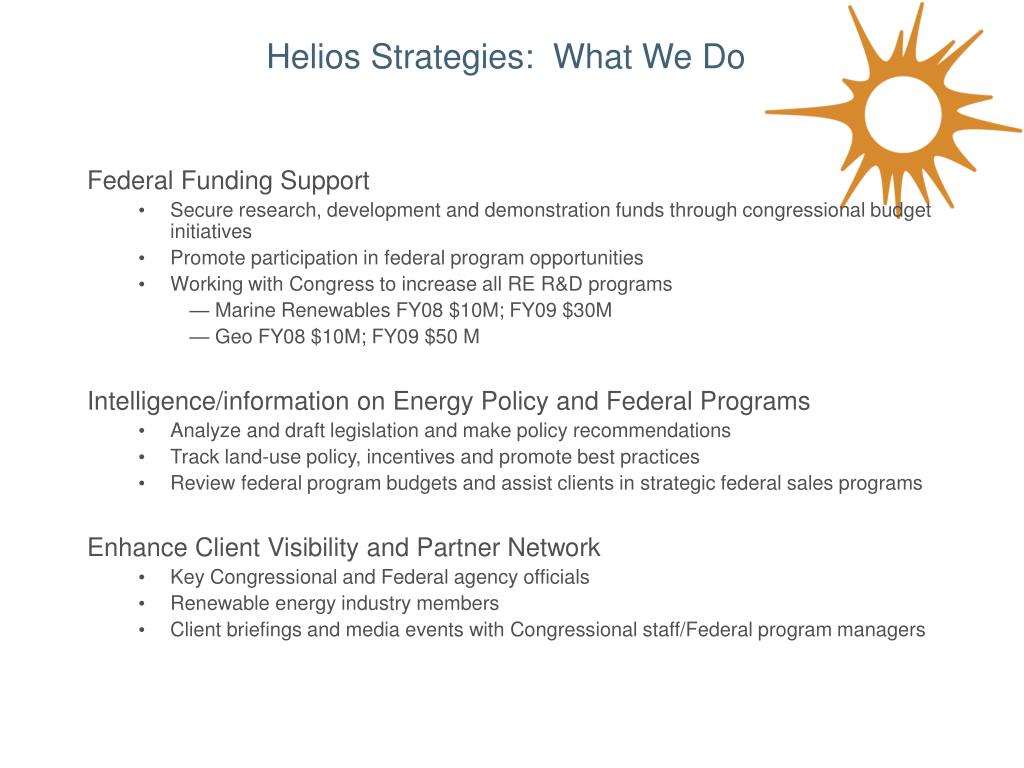 Helios Strategies:  What We Do

Federal Funding Support

• Secure research, development and demonstration funds through congressional budget initiatives
• Promote participation in federal program opportunities
• Working with Congress to increase all RE R&D programs
— Marine Renewables FY08 \$10M; FY09 \$30M
— Geo FY08 \$10M; FY09 \$50 M

Intelligence/information on Energy Policy and Federal Programs

• Analyze and draft legislation and make policy recommendations
• Track land-use policy, incentives and promote best practices
• Review federal program budgets and assist clients in strategic federal sales programs

Enhance Client Visibility and Partner Network

• Key Congressional and Federal agency officials
• Renewable energy industry members
• Client briefings and media events with Congressional staff/Federal program managers